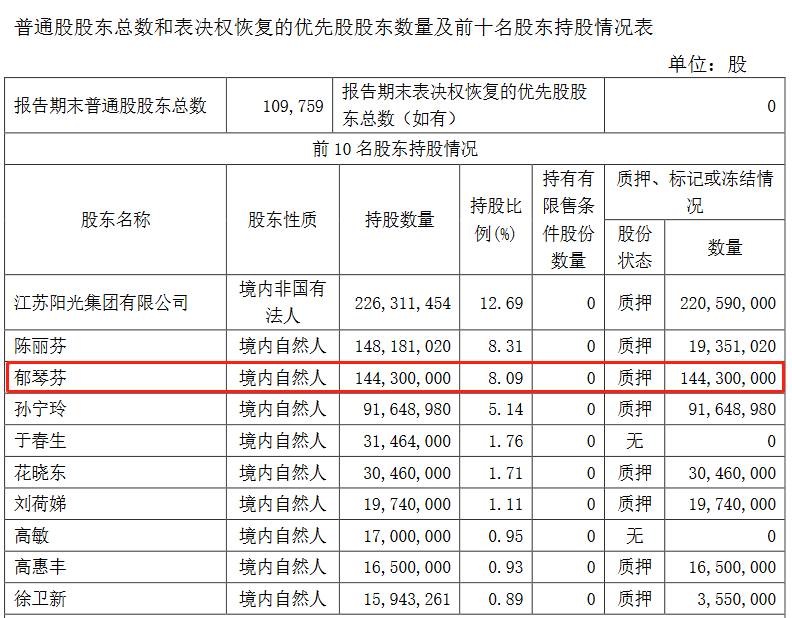 普通股股东总数和表决权恢复的优先股股东数量及前十名股东持股情况表

单位：股

| 报告期末普通股股东总数 | 109,759 | 报告期末表决权恢复的优先股股东总数（如有） | 0 |
|---|---|---|---|

前 10 名股东持股情况

| 股东名称 | 股东性质 | 持股数量 | 持股比例(%) | 持有有限售条件股份数量 | 质押、标记或冻结情况 股份状态 | 质押、标记或冻结情况 数量 |
|---|---|---|---|---|---|---|
| 江苏阳光集团有限公司 | 境内非国有法人 | 226,311,454 | 12.69 | 0 | 质押 | 220,590,000 |
| 陈丽芬 | 境内自然人 | 148,181,020 | 8.31 | 0 | 质押 | 19,351,020 |
| 郁琴芬 | 境内自然人 | 144,300,000 | 8.09 | 0 | 质押 | 144,300,000 |
| 孙宁玲 | 境内自然人 | 91,648,980 | 5.14 | 0 | 质押 | 91,648,980 |
| 于春生 | 境内自然人 | 31,464,000 | 1.76 | 0 | 无 | 0 |
| 花晓东 | 境内自然人 | 30,460,000 | 1.71 | 0 | 质押 | 30,460,000 |
| 刘荷娣 | 境内自然人 | 19,740,000 | 1.11 | 0 | 质押 | 19,740,000 |
| 高敏 | 境内自然人 | 17,000,000 | 0.95 | 0 | 无 | 0 |
| 高惠丰 | 境内自然人 | 16,500,000 | 0.93 | 0 | 质押 | 16,500,000 |
| 徐卫新 | 境内自然人 | 15,943,261 | 0.89 | 0 | 质押 | 3,550,000 |